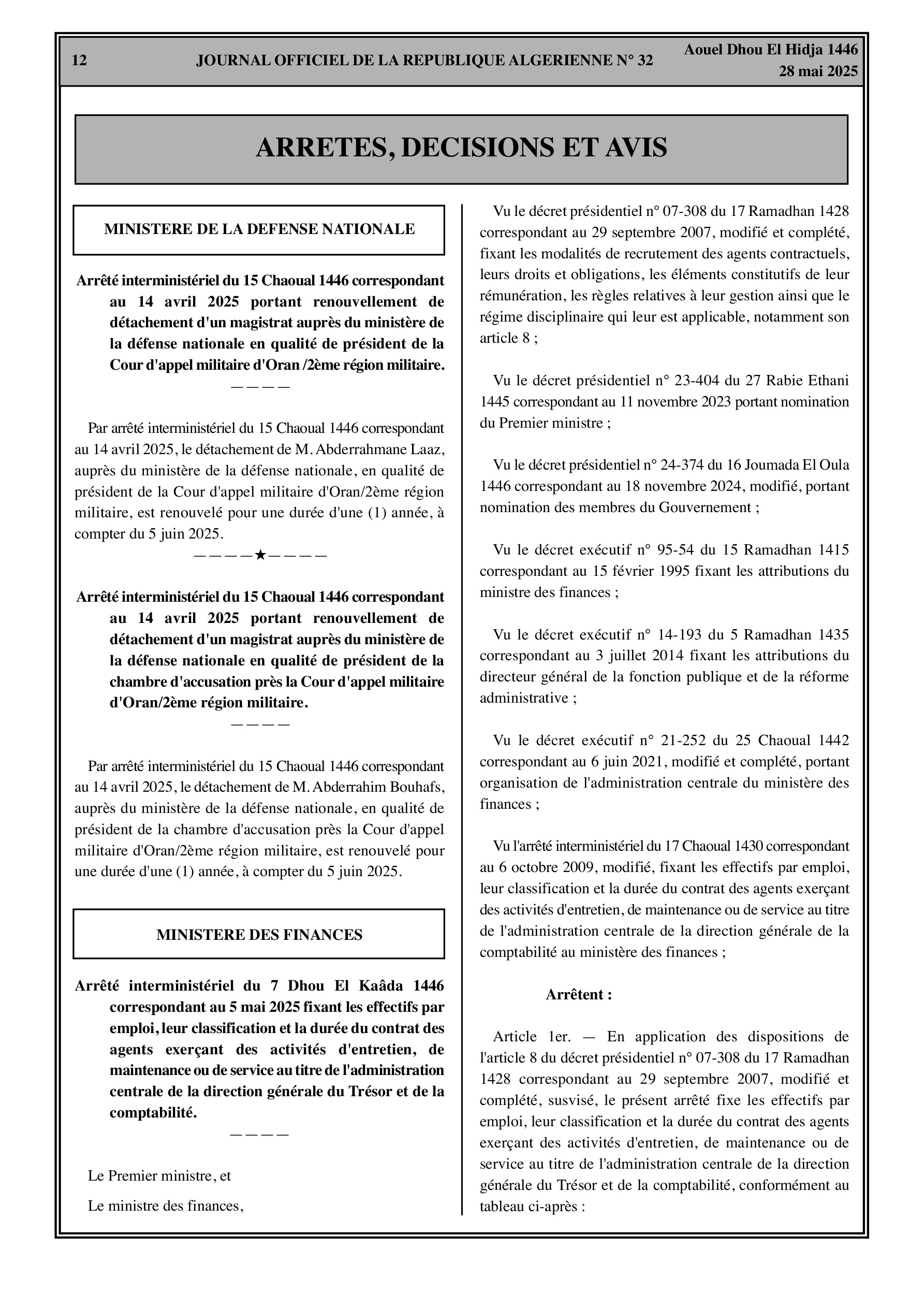 12 JOURNAL OFFICIEL DE LA REPUBLIQUE ALGERIENNE N° 32 Aouel Dhou El Hidja 1446
28 mai 2025

ARRETES, DECISIONS ET AVIS

MINISTERE DE LA DEFENSE NATIONALE

Arrêté interministériel du 15 Chaoual 1446 correspondant au 14 avril 2025 portant renouvellement de détachement d'un magistrat auprès du ministère de la défense nationale en qualité de président de la Cour d'appel militaire d'Oran /2ème région militaire.
————

Par arrêté interministériel du 15 Chaoual 1446 correspondant au 14 avril 2025, le détachement de M. Abderrahmane Laaz, auprès du ministère de la défense nationale, en qualité de président de la Cour d'appel militaire d'Oran/2ème région militaire, est renouvelé pour une durée d'une (1) année, à compter du 5 juin 2025.
————★————

Arrêté interministériel du 15 Chaoual 1446 correspondant au 14 avril 2025 portant renouvellement de détachement d'un magistrat auprès du ministère de la défense nationale en qualité de président de la chambre d'accusation près la Cour d'appel militaire d'Oran/2ème région militaire.
————

Par arrêté interministériel du 15 Chaoual 1446 correspondant au 14 avril 2025, le détachement de M. Abderrahim Bouhafs, auprès du ministère de la défense nationale, en qualité de président de la chambre d'accusation près la Cour d'appel militaire d'Oran/2ème région militaire, est renouvelé pour une durée d'une (1) année, à compter du 5 juin 2025.

MINISTERE DES FINANCES

Arrêté interministériel du 7 Dhou El Kaâda 1446 correspondant au 5 mai 2025 fixant les effectifs par emploi, leur classification et la durée du contrat des agents exerçant des activités d'entretien, de maintenance ou de service au titre de l'administration centrale de la direction générale du Trésor et de la comptabilité.
————

Le Premier ministre, et

Le ministre des finances,

Vu le décret présidentiel n° 07-308 du 17 Ramadhan 1428 correspondant au 29 septembre 2007, modifié et complété, fixant les modalités de recrutement des agents contractuels, leurs droits et obligations, les éléments constitutifs de leur rémunération, les règles relatives à leur gestion ainsi que le régime disciplinaire qui leur est applicable, notamment son article 8 ;

Vu le décret présidentiel n° 23-404 du 27 Rabie Ethani 1445 correspondant au 11 novembre 2023 portant nomination du Premier ministre ;

Vu le décret présidentiel n° 24-374 du 16 Joumada El Oula 1446 correspondant au 18 novembre 2024, modifié, portant nomination des membres du Gouvernement ;

Vu le décret exécutif n° 95-54 du 15 Ramadhan 1415 correspondant au 15 février 1995 fixant les attributions du ministre des finances ;

Vu le décret exécutif n° 14-193 du 5 Ramadhan 1435 correspondant au 3 juillet 2014 fixant les attributions du directeur général de la fonction publique et de la réforme administrative ;

Vu le décret exécutif n° 21-252 du 25 Chaoual 1442 correspondant au 6 juin 2021, modifié et complété, portant organisation de l'administration centrale du ministère des finances ;

Vu l'arrêté interministériel du 17 Chaoual 1430 correspondant au 6 octobre 2009, modifié, fixant les effectifs par emploi, leur classification et la durée du contrat des agents exerçant des activités d'entretien, de maintenance ou de service au titre de l'administration centrale de la direction générale de la comptabilité au ministère des finances ;

Arrêtent :

Article 1er. — En application des dispositions de l'article 8 du décret présidentiel n° 07-308 du 17 Ramadhan 1428 correspondant au 29 septembre 2007, modifié et complété, susvisé, le présent arrêté fixe les effectifs par emploi, leur classification et la durée du contrat des agents exerçant des activités d'entretien, de maintenance ou de service au titre de l'administration centrale de la direction générale du Trésor et de la comptabilité, conformément au tableau ci-après :